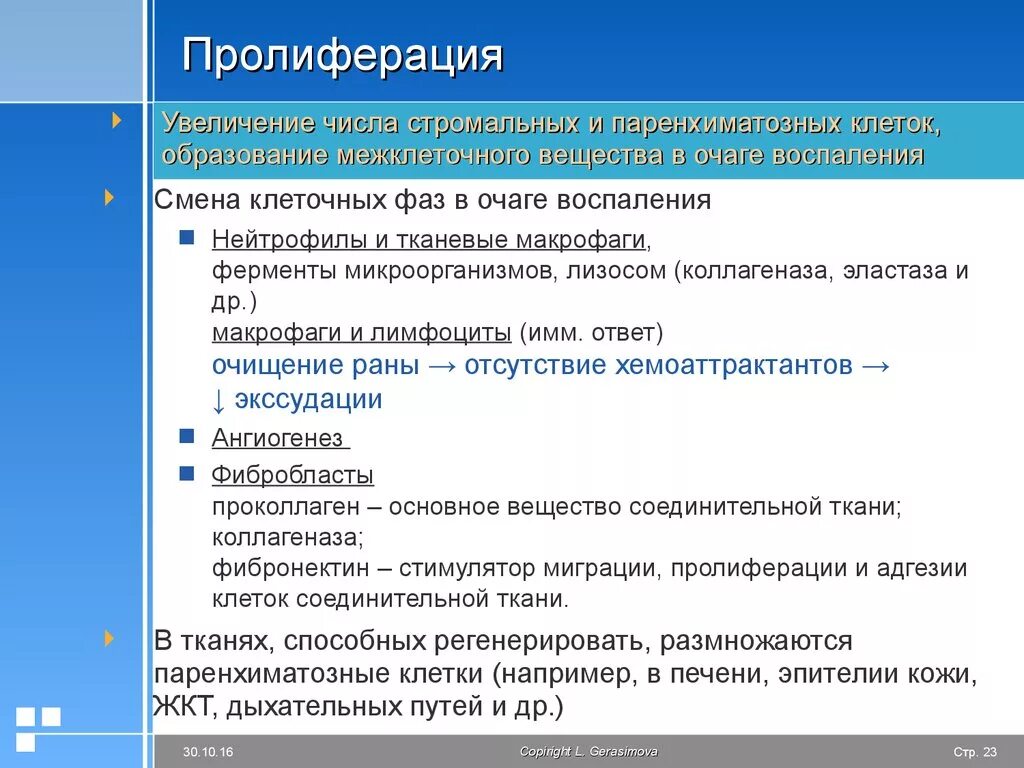 Пролиферация

Увеличение числа стромальных и паренхиматозных клеток, образование межклеточного вещества в очаге воспаления

Смена клеточных фаз в очаге воспаления

Нейтрофилы и тканевые макрофаги, ферменты микроорганизмов, лизосом (коллагеназа, эластаза и др.)
макрофаги и лимфоциты (имм. ответ)
очищение раны → отсутствие хемоаттрактантов → ↓ экссудации

Ангиогенез

Фибробласты
проколлаген – основное вещество соединительной ткани;
коллагеназа;
фибронектин – стимулятор миграции, пролиферации и адгезии клеток соединительной ткани.

В тканях, способных регенерировать, размножаются паренхиматозные клетки (например, в печени, эпителии кожи, ЖКТ, дыхательных путей и др.)

30.10.16

Copiright L. Gerasimova

Стр. 23